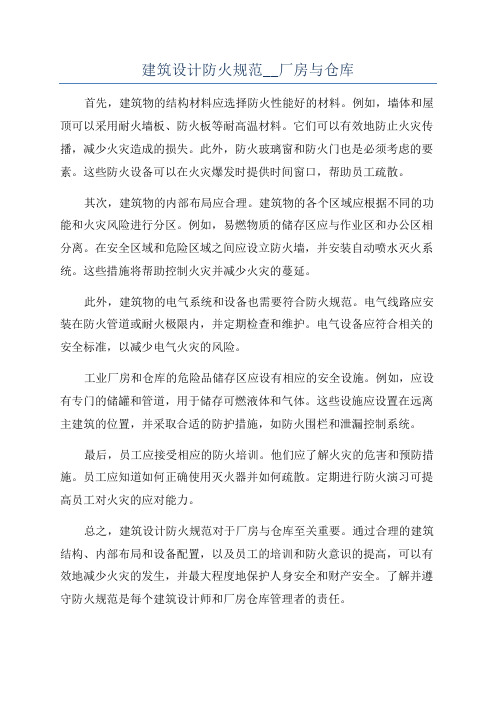 建筑设计防火规范__厂房与仓库

首先，建筑物的结构材料应选择防火性能好的材料。例如，墙体和屋顶可以采用耐火墙板、防火板等耐高温材料。它们可以有效地防止火灾传播，减少火灾造成的损失。此外，防火玻璃窗和防火门也是必须考虑的要素。这些防火设备可以在火灾爆发时提供时间窗口，帮助员工疏散。

其次，建筑物的内部布局应合理。建筑物的各个区域应根据不同的功能和火灾风险进行分区。例如，易燃物质的储存区应与作业区和办公区相分离。在安全区域和危险区域之间应设立防火墙，并安装自动喷水灭火系统。这些措施将帮助控制火灾并减少火灾的蔓延。

此外，建筑物的电气系统和设备也需要符合防火规范。电气线路应安装在防火管道或耐火极限内，并定期检查和维护。电气设备应符合相关的安全标准，以减少电气火灾的风险。

工业厂房和仓库的危险品储存区应设有相应的安全设施。例如，应设有专门的储罐和管道，用于储存可燃液体和气体。这些设施应设置在远离主建筑的位置，并采取合适的防护措施，如防火围栏和泄漏控制系统。

最后，员工应接受相应的防火培训。他们应了解火灾的危害和预防措施。员工应知道如何正确使用灭火器并如何疏散。定期进行防火演习可提高员工对火灾的应对能力。

总之，建筑设计防火规范对于厂房与仓库至关重要。通过合理的建筑结构、内部布局和设备配置，以及员工的培训和防火意识的提高，可以有效地减少火灾的发生，并最大程度地保护人身安全和财产安全。了解并遵守防火规范是每个建筑设计师和厂房仓库管理者的责任。